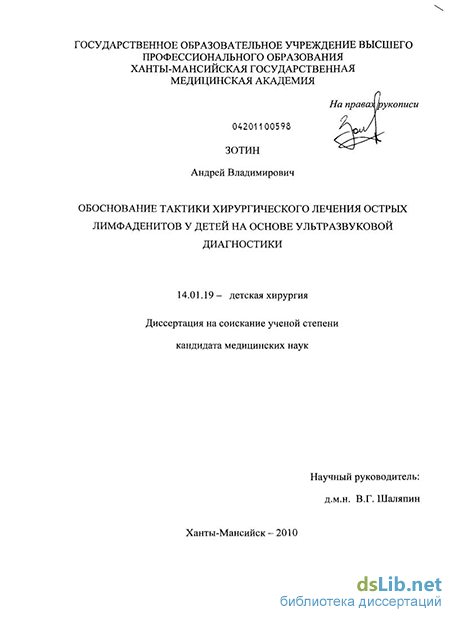 ГОСУДАРСТВЕННОЕ ОБРАЗОВАТЕЛЬНОЕ УЧРЕЖДЕНИЕ ВЫСШЕГО ПРОФЕССИОНАЛЬНОГО ОБРАЗОВАНИЯ ХАНТЫ-МАНСИЙСКАЯ ГОСУДАРСТВЕННАЯ МЕДИЦИНСКАЯ АКАДЕМИЯ

На правах рукописи

04201100598

ЗОТИН

Андрей Владимирович

ОБОСНОВАНИЕ ТАКТИКИ ХИРУРГИЧЕСКОГО ЛЕЧЕНИЯ ОСТРЫХ ЛИМФАДЕНИТОВ У ДЕТЕЙ НА ОСНОВЕ УЛЬТРАЗВУКОВОЙ ДИАГНОСТИКИ

14.01.19 – детская хирургия

Диссертация на соискание ученой степени

кандидата медицинских наук

Научный руководитель:

д.м.н. В.Г. Шаляпин

Ханты-Мансийск – 2010

dsLib.net
библиотека диссертаций